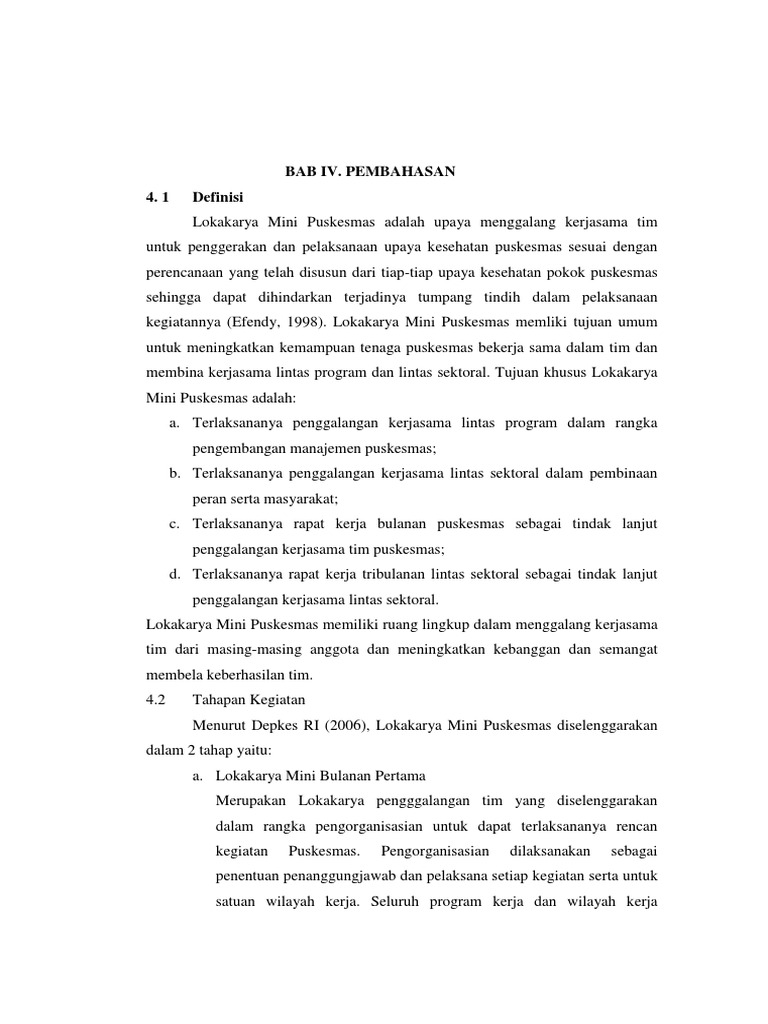 BAB IV. PEMBAHASAN

4. 1 Definisi

Lokakarya Mini Puskesmas adalah upaya menggalang kerjasama tim untuk penggerakan dan pelaksanaan upaya kesehatan puskesmas sesuai dengan perencanaan yang telah disusun dari tiap-tiap upaya kesehatan pokok puskesmas sehingga dapat dihindarkan terjadinya tumpang tindih dalam pelaksanaan kegiatannya (Efendy, 1998). Lokakarya Mini Puskesmas memliki tujuan umum untuk meningkatkan kemampuan tenaga puskesmas bekerja sama dalam tim dan membina kerjasama lintas program dan lintas sektoral. Tujuan khusus Lokakarya Mini Puskesmas adalah:

a. Terlaksananya penggalangan kerjasama lintas program dalam rangka pengembangan manajemen puskesmas;

b. Terlaksananya penggalangan kerjasama lintas sektoral dalam pembinaan peran serta masyarakat;

c. Terlaksananya rapat kerja bulanan puskesmas sebagai tindak lanjut penggalangan kerjasama tim puskesmas;

d. Terlaksananya rapat kerja tribulanan lintas sektoral sebagai tindak lanjut penggalangan kerjasama lintas sektoral.

Lokakarya Mini Puskesmas memiliki ruang lingkup dalam menggalang kerjasama tim dari masing-masing anggota dan meningkatkan kebanggan dan semangat membela keberhasilan tim.

4.2 Tahapan Kegiatan

Menurut Depkes RI (2006), Lokakarya Mini Puskesmas diselenggarakan dalam 2 tahap yaitu:

a. Lokakarya Mini Bulanan Pertama

Merupakan Lokakarya pengggalangan tim yang diselenggarakan dalam rangka pengorganisasian untuk dapat terlaksananya rencan kegiatan Puskesmas. Pengorganisasian dilaksanakan sebagai penentuan penanggungjawab dan pelaksana setiap kegiatan serta untuk satuan wilayah kerja. Seluruh program kerja dan wilayah kerja